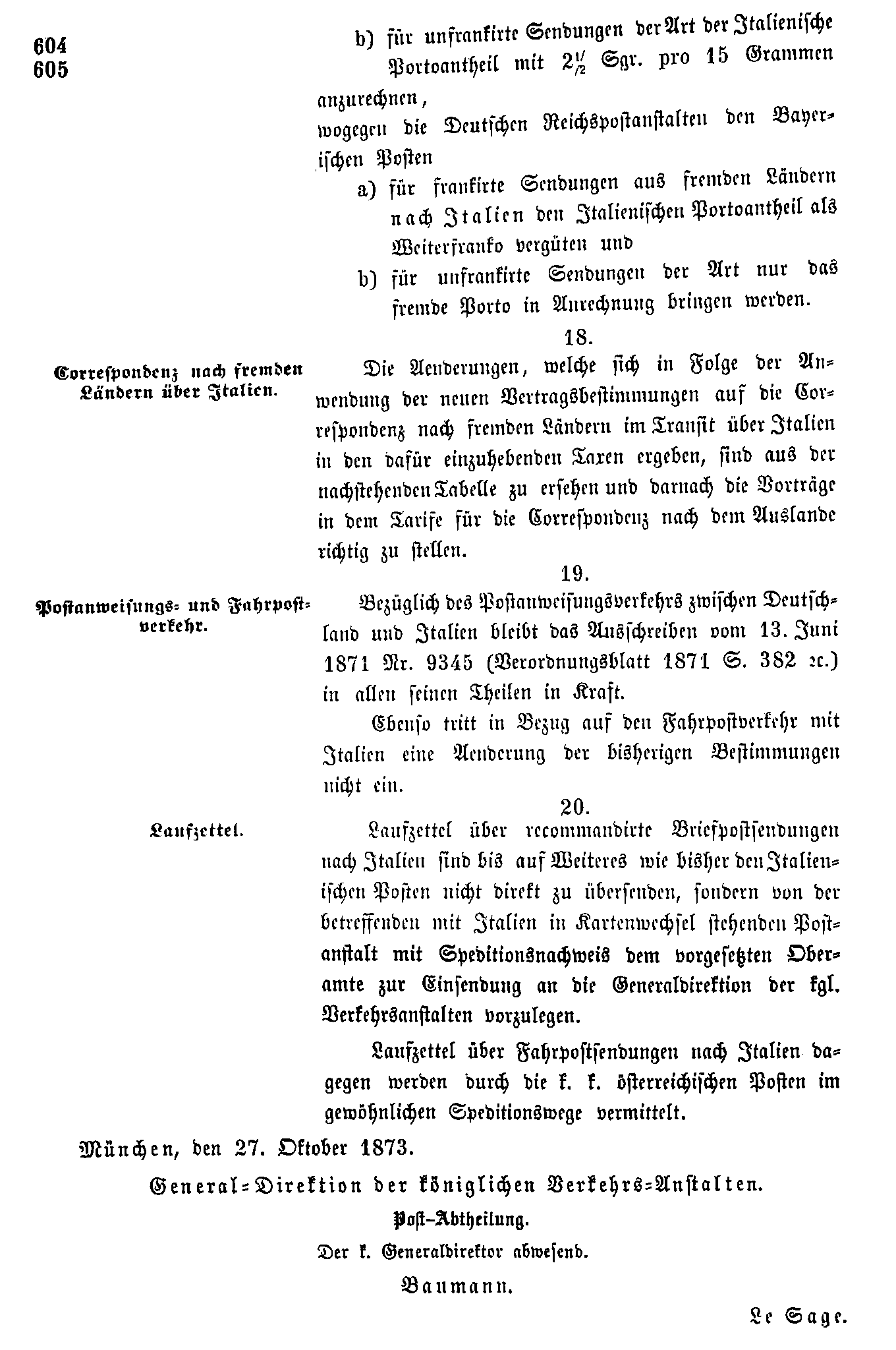 604
605

b) für unfrankirte Sendungen der Art der Italienische Portoantheil mit $2\frac{1}{2}$ Sgr. pro 15 Grammen anzurechnen,

wogegen die Deutschen Reichspostanstalten den Bayerischen Posten

a) für frankirte Sendungen aus fremden Ländern nach Italien den Italienischen Portoantheil als Weiterfranko vergüten und

b) für unfrankirte Sendungen der Art nur das fremde Porto in Anrechnung bringen werden.

18.

Correspondenz nach fremden Ländern über Italien.

Die Aenderungen, welche sich in Folge der Anwendung der neuen Vertragsbestimmungen auf die Correspondenz nach fremden Ländern im Transit über Italien in den dafür einzuhebenden Taxen ergeben, sind aus der nachstehenden Tabelle zu ersehen und darnach die Vorträge in dem Tarife für die Correspondenz nach dem Auslande richtig zu stellen.

19.

Postanweisungs- und Fahrpostverkehr.

Bezüglich des Postanweisungsverkehrs zwischen Deutschland und Italien bleibt das Ausschreiben vom 13. Juni 1871 Nr. 9345 (Verordnungsblatt 1871 S. 382 ꝛc.) in allen seinen Theilen in Kraft.

Ebenso tritt in Bezug auf den Fahrpostverkehr mit Italien eine Aenderung der bisherigen Bestimmungen nicht ein.

20.

Laufzettel.

Laufzettel über recommandirte Briefpostsendungen nach Italien sind bis auf Weiteres wie bisher den Italienischen Posten nicht direkt zu übersenden, sondern von der betreffenden mit Italien in Kartenwechsel stehenden Postanstalt mit Speditionsnachweis dem vorgesetzten Oberamte zur Einsendung an die Generaldirektion der kgl. Verkehrsanstalten vorzulegen.

Laufzettel über Fahrpostsendungen nach Italien dagegen werden durch die k. k. österreichischen Posten im gewöhnlichen Speditionswege vermittelt.

München, den 27. Oktober 1873.

General-Direktion der königlichen Verkehrs-Anstalten.

Post-Abtheilung.

Der k. Generaldirektor abwesend.

Baumann.

Le Sage.